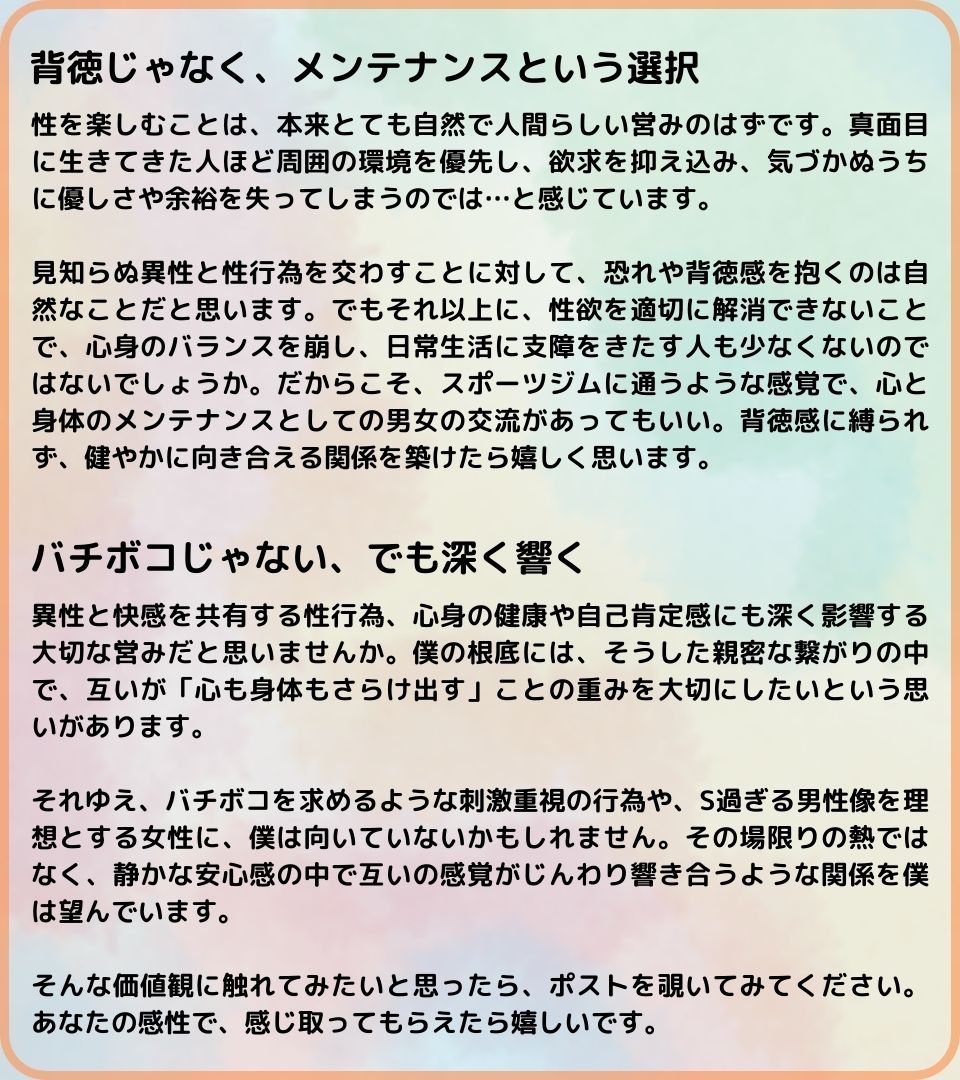 背徳じゃなく、メンテナンスという選択

性を楽しむことは、本来とても自然で人間らしい営みのはずです。真面目に生きてきた人ほど周囲の環境を優先し、欲求を抑え込み、気づかぬうちに優しさや余裕を失ってしまうのでは…と感じています。

見知らぬ異性と性行為を交わすことに対して、恐れや背徳感を抱くのは自然なことだと思います。でもそれ以上に、性欲を適切に解消できないことで、心身のバランスを崩し、日常生活に支障をきたす人も少なくないのではないでしょうか。だからこそ、スポーツジムに通うような感覚で、心と身体のメンテナンスとしての男女の交流があってもいい。背徳感に縛られず、健やかに向き合える関係を築けたら嬉しく思います。

バチボコじゃない、でも深く響く

異性と快感を共有する性行為、心身の健康や自己肯定感にも深く影響する大切な営みだと思いませんか。僕の根底には、そうした親密な繋がりの中で、互いが「心も身体もさらけ出す」ことの重みを大切にしたいという思いがあります。

それゆえ、バチボコを求めるような刺激重視の行為や、S過ぎる男性像を理想とする女性に、僕は向いていないかもしれません。その場限りの熱ではなく、静かな安心感の中で互いの感覚がじんわり響き合うような関係を僕は望んでいます。

そんな価値観に触れてみたいと思ったら、ポストを覗いてみてください。あなたの感性で、感じ取ってもらえたら嬉しいです。